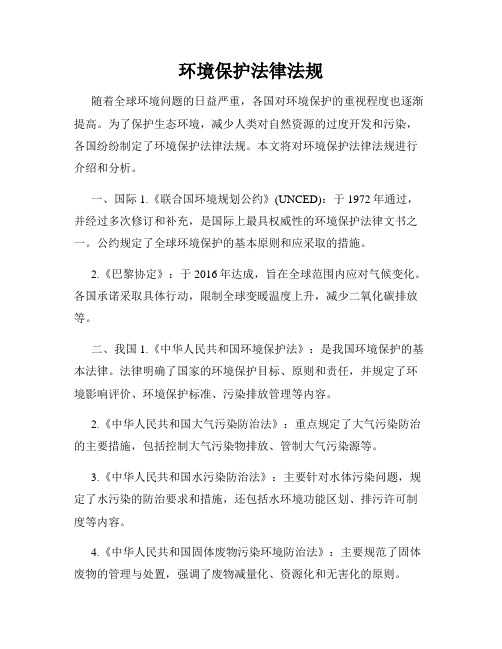 环境保护法律法规

随着全球环境问题的日益严重，各国对环境保护的重视程度也逐渐提高。为了保护生态环境，减少人类对自然资源的过度开发和污染，各国纷纷制定了环境保护法律法规。本文将对环境保护法律法规进行介绍和分析。

一、国际 1.《联合国环境规划公约》(UNCED)：于 1972 年通过，并经过多次修订和补充，是国际上最具权威性的环境保护法律文书之一。公约规定了全球环境保护的基本原则和应采取的措施。

2.《巴黎协定》：于 2016 年达成，旨在全球范围内应对气候变化。各国承诺采取具体行动，限制全球变暖温度上升，减少二氧化碳排放等。

二、我国 1.《中华人民共和国环境保护法》：是我国环境保护的基本法律。法律明确了国家的环境保护目标、原则和责任，并规定了环境影响评价、环境保护标准、污染排放管理等内容。

2.《中华人民共和国大气污染防治法》：重点规定了大气污染防治的主要措施，包括控制大气污染物排放、管制大气污染源等。

3.《中华人民共和国水污染防治法》：主要针对水体污染问题，规定了水污染的防治要求和措施，还包括水环境功能区划、排污许可制度等内容。

4.《中华人民共和国固体废物污染环境防治法》：主要规范了固体废物的管理与处置，强调了废物减量化、资源化和无害化的原则。